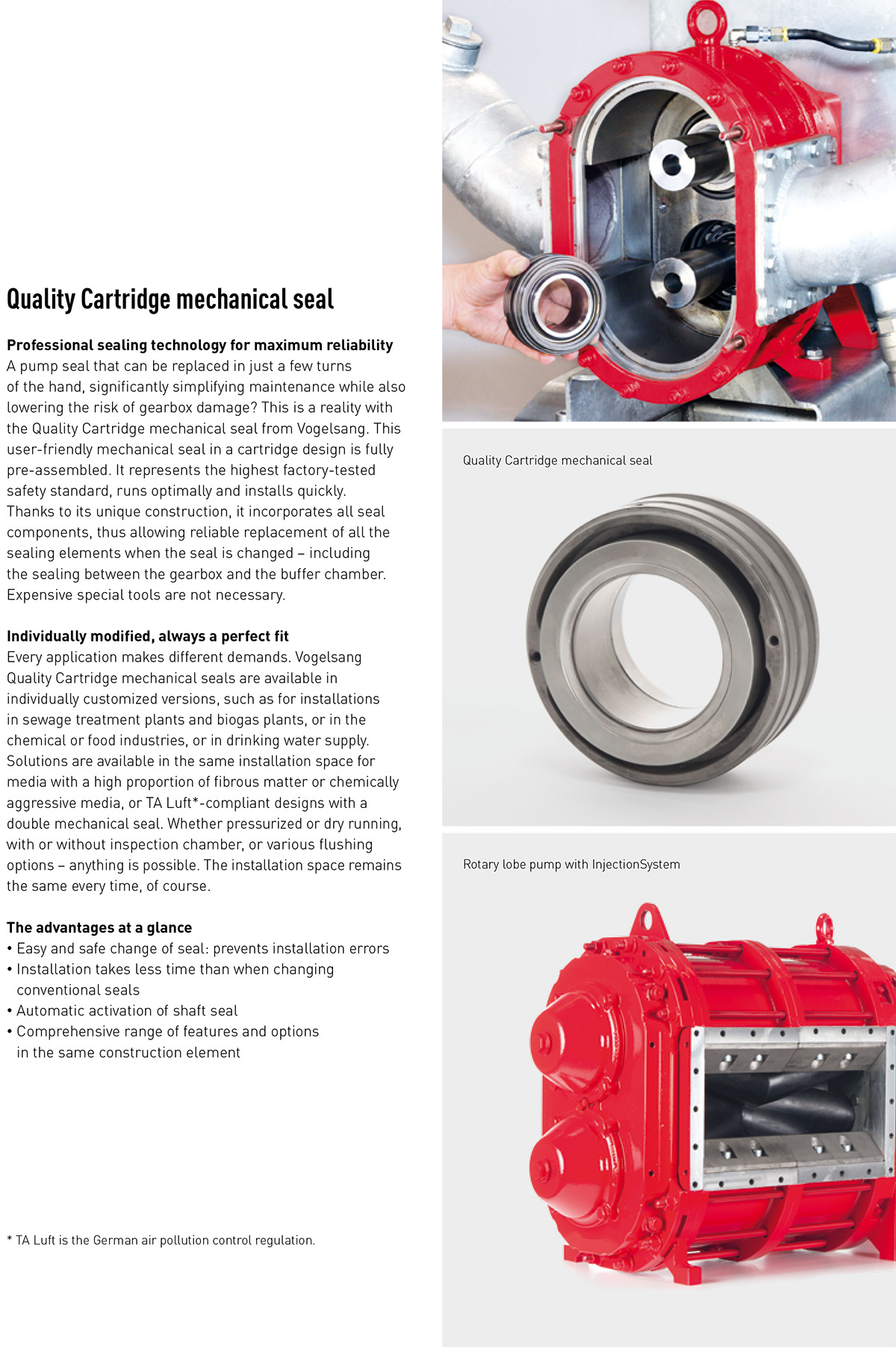 Quality Cartridge mechanical seal

Professional sealing technology for maximum reliability
A pump seal that can be replaced in just a few turns of the hand, significantly simplifying maintenance while also lowering the risk of gearbox damage? This is a reality with the Quality Cartridge mechanical seal from Vogelsang. This user-friendly mechanical seal in a cartridge design is fully pre-assembled. It represents the highest factory-tested safety standard, runs optimally and installs quickly. Thanks to its unique construction, it incorporates all seal components, thus allowing reliable replacement of all the sealing elements when the seal is changed – including the sealing between the gearbox and the buffer chamber. Expensive special tools are not necessary.

Individually modified, always a perfect fit
Every application makes different demands. Vogelsang Quality Cartridge mechanical seals are available in individually customized versions, such as for installations in sewage treatment plants and biogas plants, or in the chemical or food industries, or in drinking water supply. Solutions are available in the same installation space for media with a high proportion of fibrous matter or chemically aggressive media, or TA Luft*-compliant designs with a double mechanical seal. Whether pressurized or dry running, with or without inspection chamber, or various flushing options – anything is possible. The installation space remains the same every time, of course.

The advantages at a glance
• Easy and safe change of seal: prevents installation errors
• Installation takes less time than when changing conventional seals
• Automatic activation of shaft seal
• Comprehensive range of features and options in the same construction element

* TA Luft is the German air pollution control regulation.

Quality Cartridge mechanical seal

Rotary lobe pump with InjectionSystem